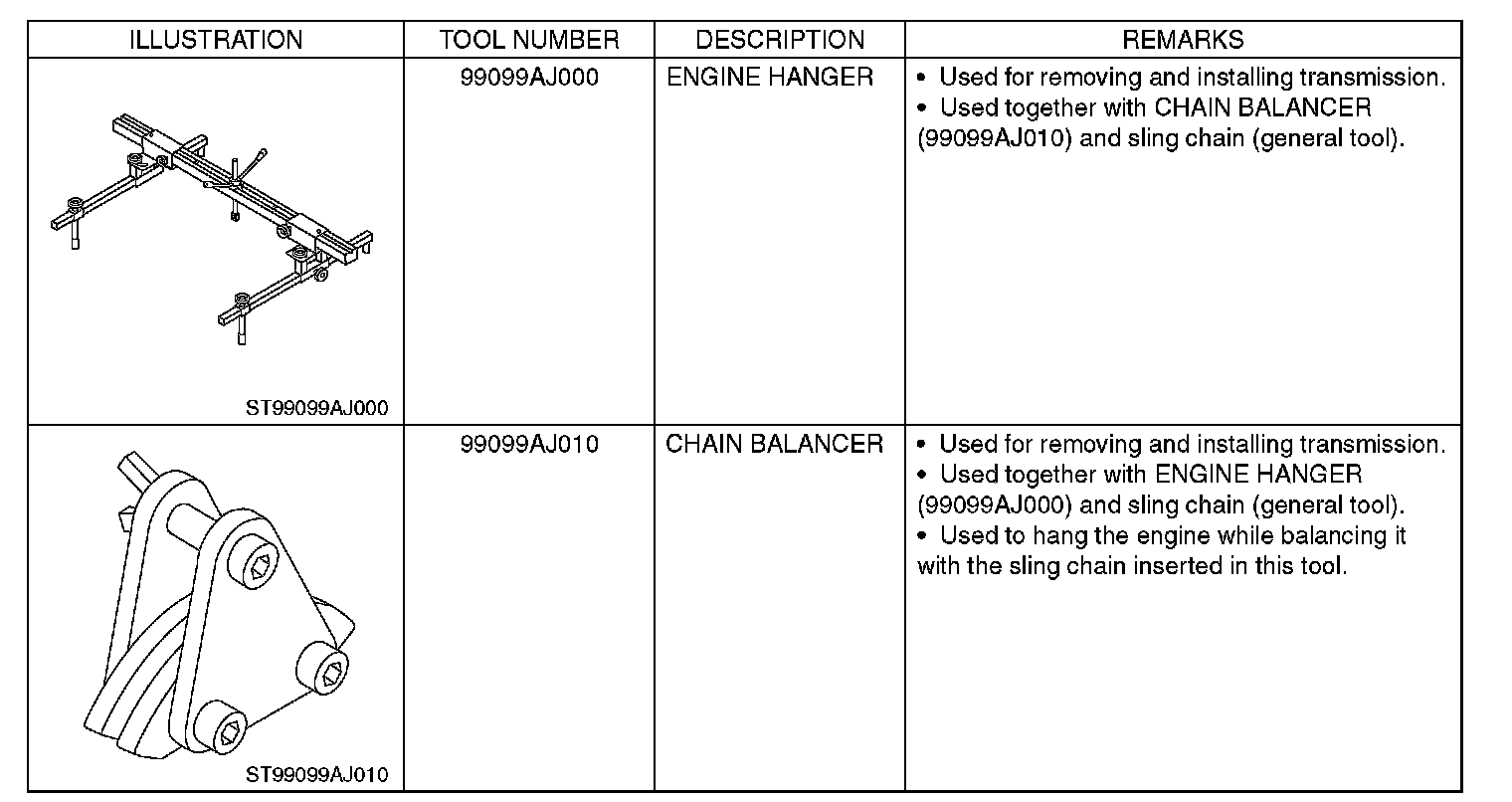 | ILLUSTRATION | TOOL NUMBER | DESCRIPTION | REMARKS |
|---|---|---|---|
| ST99099AJ000 | 99099AJ000 | ENGINE HANGER | • Used for removing and installing transmission. • Used together with CHAIN BALANCER (99099AJ010) and sling chain (general tool). |
| ST99099AJ010 | 99099AJ010 | CHAIN BALANCER | • Used for removing and installing transmission. • Used together with ENGINE HANGER (99099AJ000) and sling chain (general tool). • Used to hang the engine while balancing it with the sling chain inserted in this tool. |